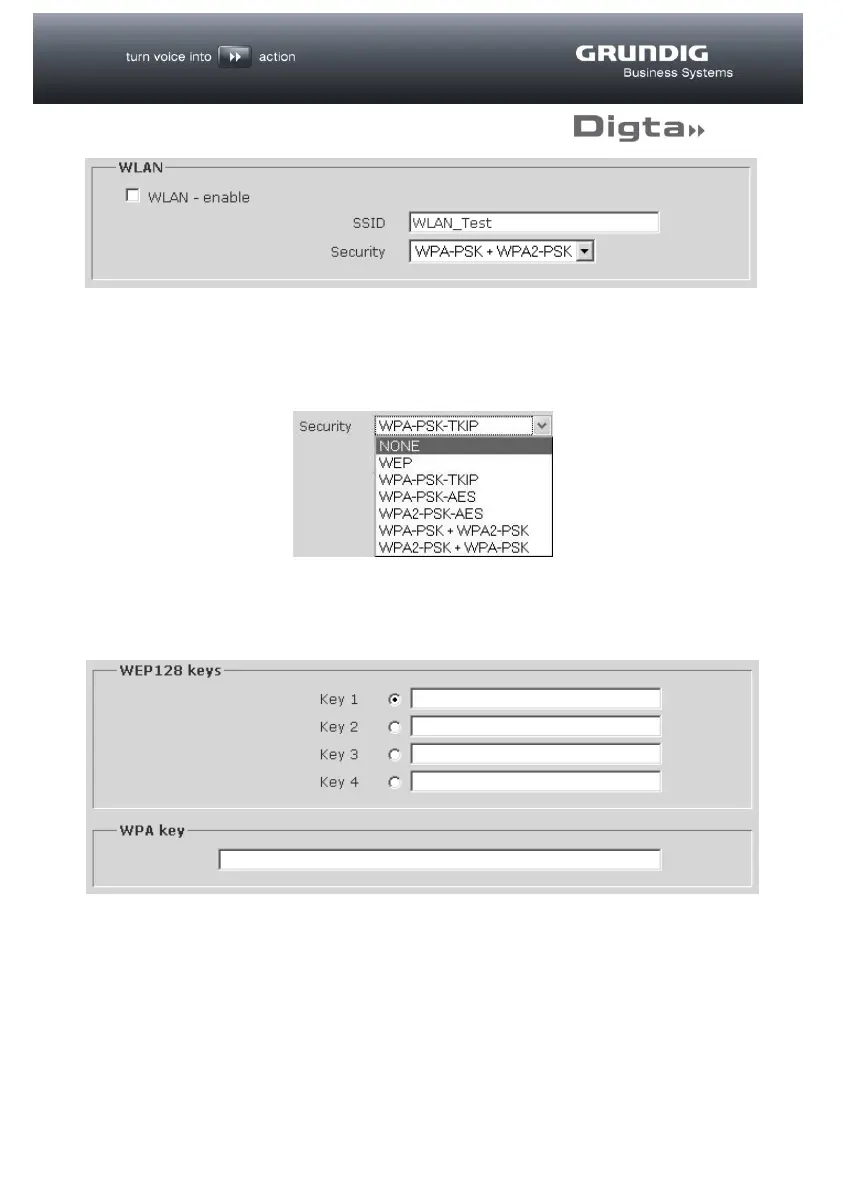 turn voice into action

GRUNDIG
Business Systems

Digta

WLAN

WLAN - enable

SSID WLAN_Test

Security WPA-PSK + WPA2-PSK

Security WPA-PSK-TKIP

NONE
WEP
WPA-PSK-TKIP
WPA-PSK-AES
WPA2-PSK-AES
WPA-PSK + WPA2-PSK
WPA2-PSK + WPA-PSK

WEP128 keys

Key 1

Key 2

Key 3

Key 4

WPA key